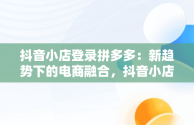 抖音小店登录拼多多：新趋势下的电商融合，抖音小店